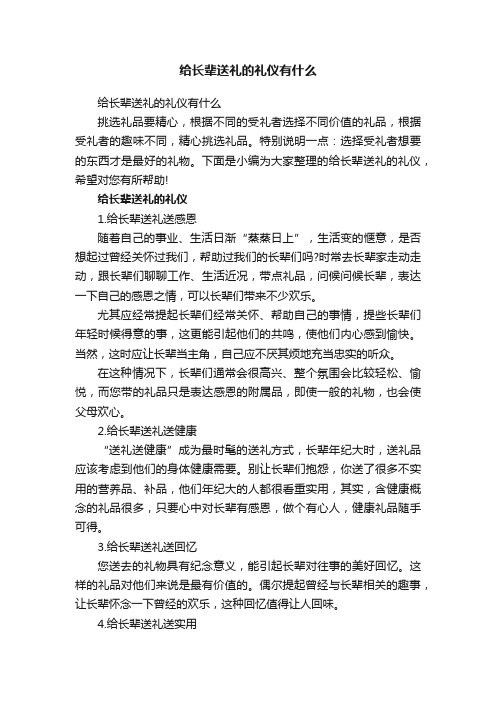 给长辈送礼的礼仪有什么

给长辈送礼的礼仪有什么

挑选礼品要精心，根据不同的受礼者选择不同价值的礼品，根据受礼者的趣味不同，精心挑选礼品。特别说明一点：选择受礼者想要的东西才是最好的礼物。下面是小编为大家整理的给长辈送礼的礼仪，希望对您有所帮助!

给长辈送礼的礼仪

1.给长辈送礼送感恩

随着自己的事业、生活日渐“蒸蒸日上”，生活变的惬意，是否想起过曾经关怀过我们，帮助过我们的长辈们吗?时常去长辈家走动走动，跟长辈们聊聊工作、生活近况，带点礼品，问候问候长辈，表达一下自己的感恩之情，可以长辈们带来不少欢乐。

尤其应经常提起长辈们经常关怀、帮助自己的事情，提些长辈们年轻时候得意的事，这更能引起他们的共鸣，使他们内心感到愉快。当然，这时应让长辈当主角，自己应不厌其烦地充当忠实的听众。

在这种情况下，长辈们通常会很高兴、整个氛围会比较轻松、愉悦，而您带的礼品只是表达感恩的附属品，即使一般的礼物，也会使父母欢心。

2.给长辈送礼送健康

“送礼送健康”成为最时髦的送礼方式，长辈年纪大时，送礼品应该考虑到他们的身体健康需要。别让长辈们抱怨，你送了很多不实用的营养品、补品，他们年纪大的人都很看重实用，其实，含健康概念的礼品很多，只要心中对长辈有感恩，做个有心人，健康礼品随手可得。

3.给长辈送礼送回忆

您送去的礼物具有纪念意义，能引起长辈对往事的美好回忆。这样的礼品对他们来说是最有价值的。偶尔提起曾经与长辈相关的趣事，让长辈怀念一下曾经的欢乐，这种回忆值得让人回味。

4.给长辈送礼送实用